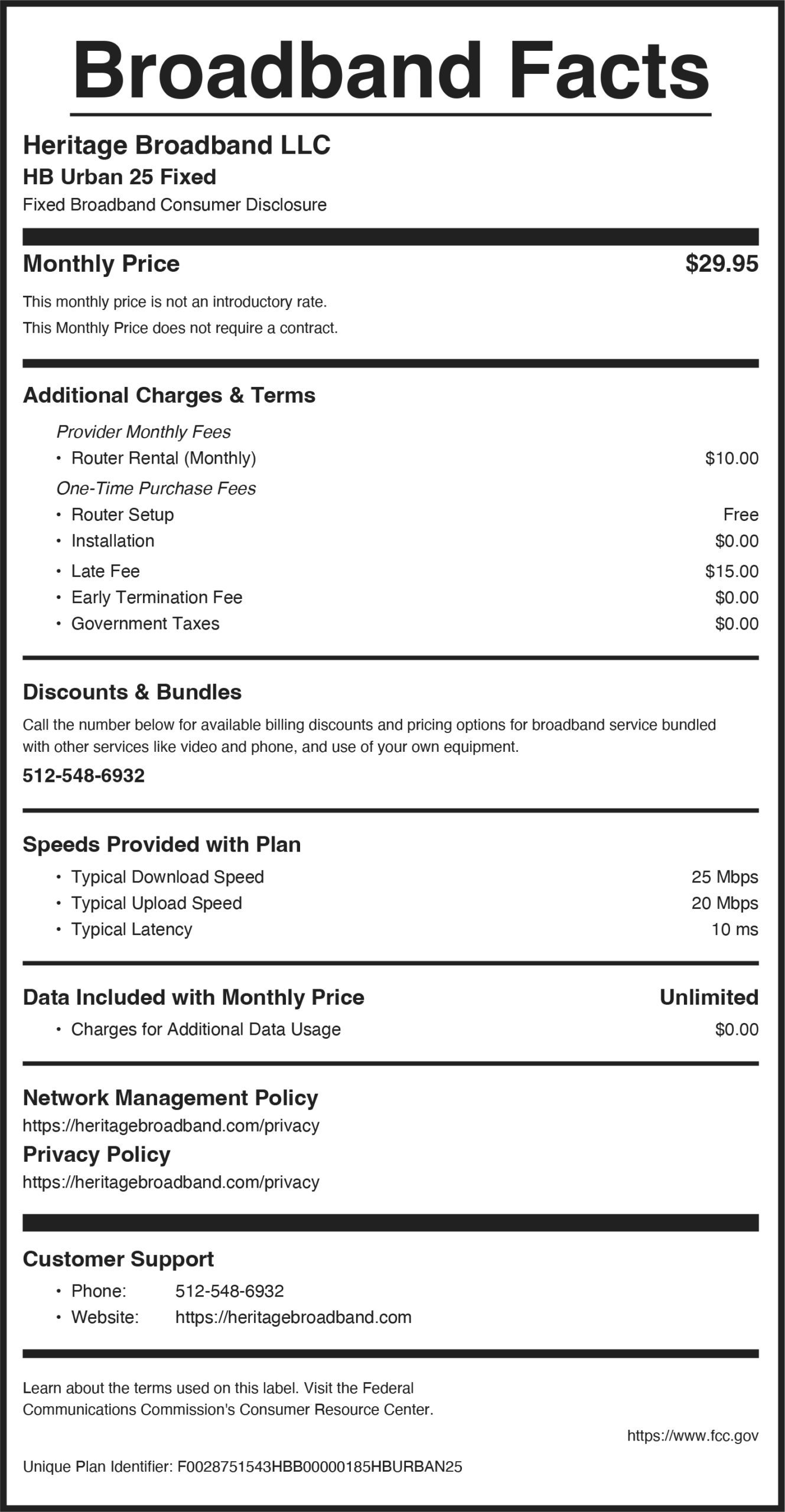 Broadband Facts

Heritage Broadband LLC
HB Urban 25 Fixed
Fixed Broadband Consumer Disclosure

Monthly Price $29.95

This monthly price is not an introductory rate.
This Monthly Price does not require a contract.

Additional Charges & Terms

Provider Monthly Fees
• Router Rental (Monthly) $10.00
One-Time Purchase Fees
• Router Setup Free
• Installation $0.00
• Late Fee $15.00
• Early Termination Fee $0.00
• Government Taxes $0.00

Discounts & Bundles

Call the number below for available billing discounts and pricing options for broadband service bundled with other services like video and phone, and use of your own equipment.

512-548-6932

Speeds Provided with Plan

• Typical Download Speed 25 Mbps
• Typical Upload Speed 20 Mbps
• Typical Latency 10 ms

Data Included with Monthly Price Unlimited

• Charges for Additional Data Usage $0.00

Network Management Policy
https://heritagebroadband.com/privacy
Privacy Policy
https://heritagebroadband.com/privacy

Customer Support

• Phone: 512-548-6932
• Website: https://heritagebroadband.com

Learn about the terms used on this label. Visit the Federal Communications Commission's Consumer Resource Center.

https://www.fcc.gov

Unique Plan Identifier: F0028751543HBB00000185HBURBAN25